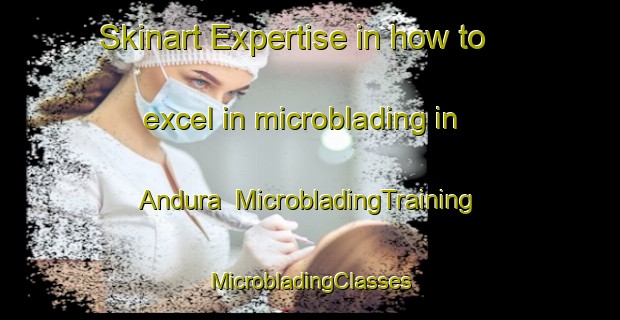 Skinart Expertise in how to excel in microblading in Andura MicrobladingTraining MicrobladingClasses